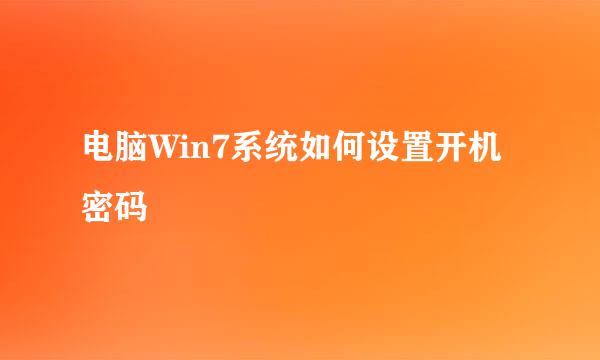 电脑Win7系统如何设置开机密码